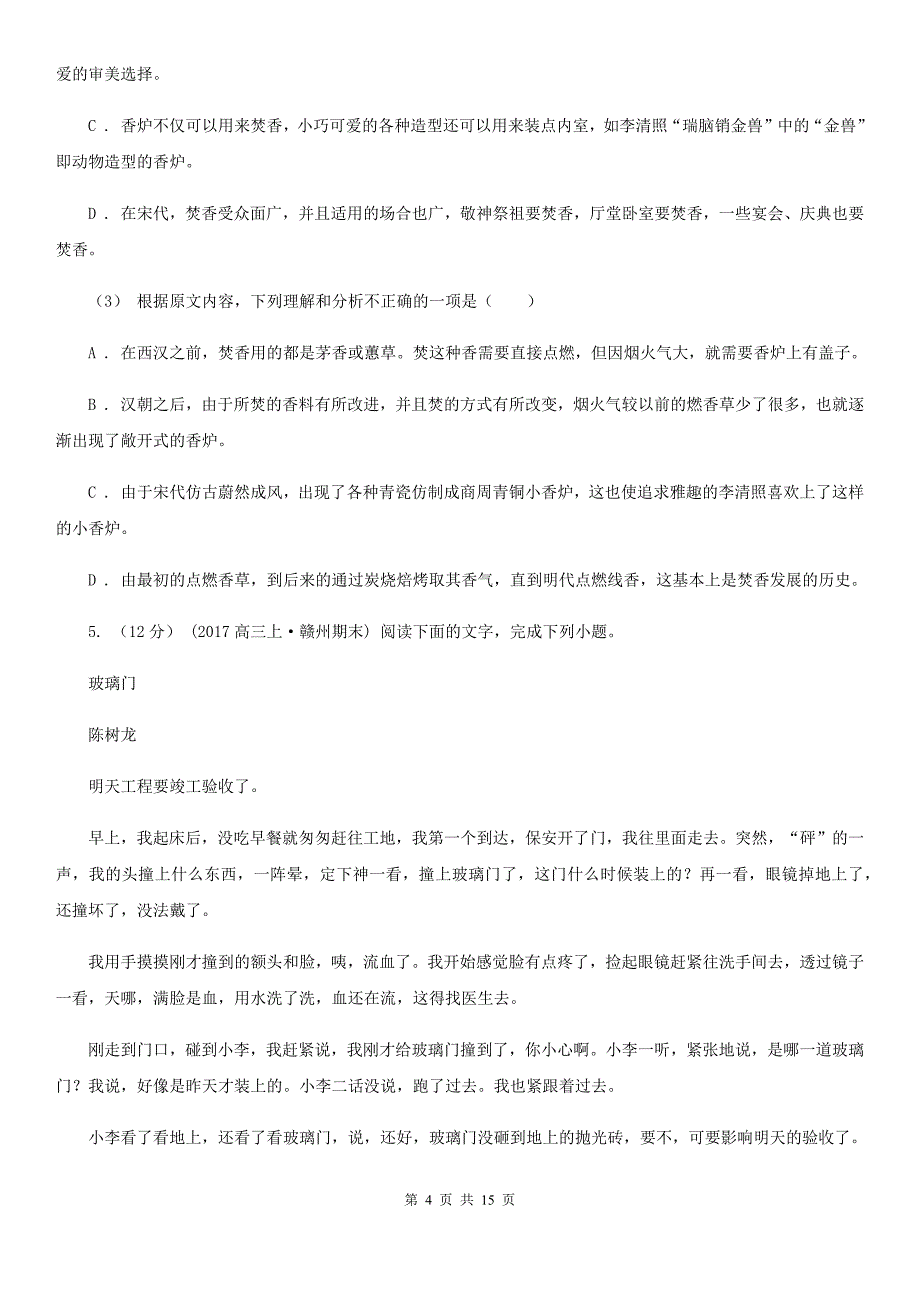 爱的审美选择。

C． 香炉不仅可以用来焚香，小巧可爱的各种造型还可以用来装点内室，如李清照“瑞脑销金兽”中的“金兽”即动物造型的香炉。

D． 在宋代，焚香受众面广，并且适用的场合也广，敬神祭祖要焚香，厅堂卧室要焚香，一些宴会、庆典也要焚香。

（3） 根据原文内容，下列理解和分析不正确的一项是（　　）

A． 在西汉之前，焚香用的都是茅香或蕙草。焚这种香需要直接点燃，但因烟火气大，就需要香炉上有盖子。

B． 汉朝之后，由于所焚的香料有所改进，并且焚的方式有所改变，烟火气较以前的燃香草少了很多，也就逐渐出现了敞开式的香炉。

C． 由于宋代仿古蔚然成风，出现了各种青瓷仿制成商周青铜小香炉，这也使追求雅趣的李清照喜欢上了这样的小香炉。

D． 由最初的点燃香草，到后来的通过炭烧焙烤取其香气，直到明代点燃线香，这基本上是焚香发展的历史。

5. （12分） (2017高三上·赣州期末) 阅读下面的文字，完成下列小题。

玻璃门

陈树龙

明天工程要竣工验收了。

早上，我起床后，没吃早餐就匆匆赶往工地，我第一个到达，保安开了门，我往里面走去。突然，“砰”的一声，我的头撞上什么东西，一阵晕，定下神一看，撞上玻璃门了，这门什么时候装上的？再一看，眼镜掉地上了，还撞坏了，没法戴了。

我用手摸摸刚才撞到的额头和脸，咦，流血了。我开始感觉脸有点疼了，捡起眼镜赶紧往洗手间去，透过镜子一看，天哪，满脸是血，用水洗了洗，血还在流，这得找医生去。

刚走到门口，碰到小李，我赶紧说，我刚才给玻璃门撞到了，你小心啊。小李一听，紧张地说，是哪一道玻璃门？我说，好像是昨天才装上的。小李二话没说，跑了过去。我也紧跟着过去。

小李看了看地上，还看了看玻璃门，说，还好，玻璃门没砸到地上的抛光砖，要不，可要影响明天的验收了。

第 4 页 共 15 页